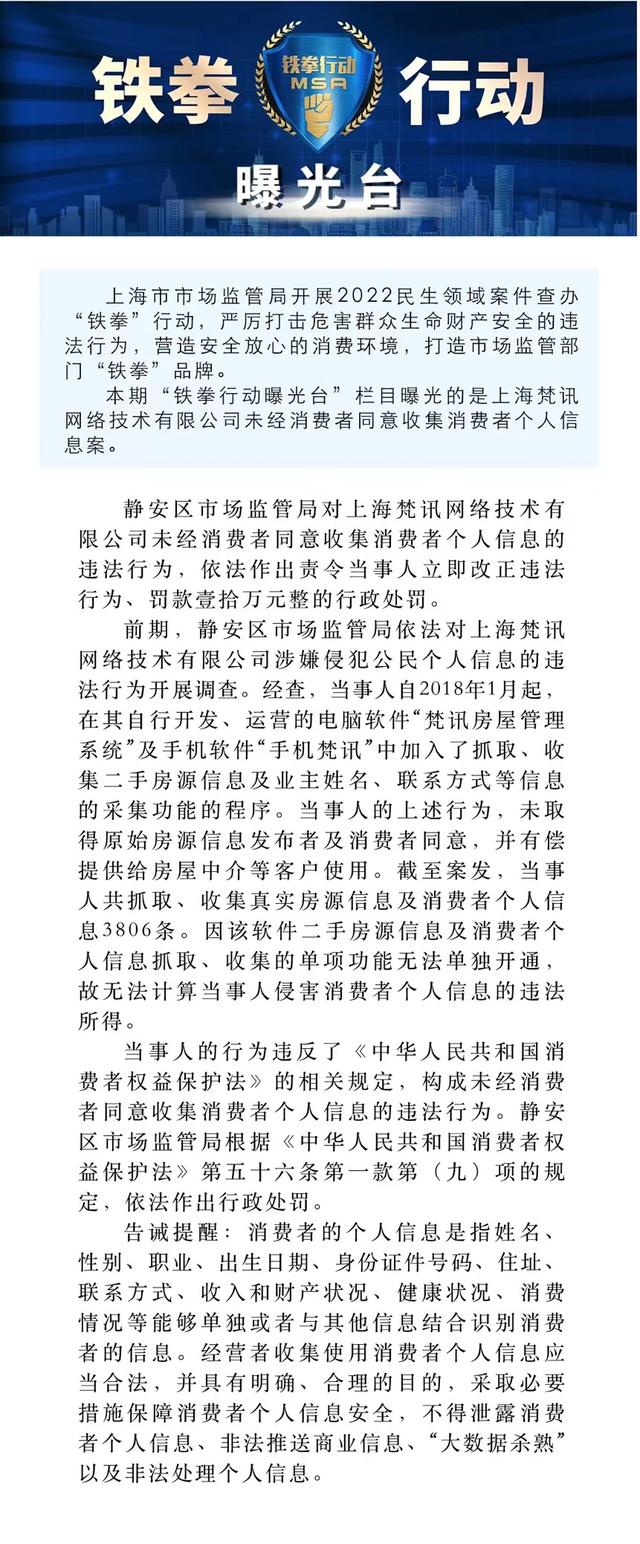 铁拳 铁拳行动 MSA 行动

曝光台

上海市市场监管局开展2022民生领域案件查办“铁拳”行动，严厉打击危害群众生命财产安全的违法行为，营造安全放心的消费环境，打造市场监管部门“铁拳”品牌。

本期“铁拳行动曝光台”栏目曝光的是上海梵讯网络技术有限公司未经消费者同意收集消费者个人信息案。

静安区市场监管局对上海梵讯网络技术有限公司未经消费者同意收集消费者个人信息的违法行为，依法作出责令当事人立即改正违法行为、罚款壹拾万元整的行政处罚。

前期，静安区市场监管局依法对上海梵讯网络技术有限公司涉嫌侵犯公民个人信息的违法行为开展调查。经查，当事人自2018年1月起，在其自行开发、运营的电脑软件“梵讯房屋管理系统”及手机软件“手机梵讯”中加入了抓取、收集二手房源信息及业主姓名、联系方式等信息的采集功能的程序。当事人的上述行为，未取得原始房源信息发布者及消费者同意，并有偿提供给房屋中介等客户使用。截至案发，当事人共抓取、收集真实房源信息及消费者个人信息3806条。因该软件二手房源信息及消费者个人信息抓取、收集的单项功能无法单独开通，故无法计算当事人侵害消费者个人信息的违法所得。

当事人的行为违反了《中华人民共和国消费者权益保护法》的相关规定，构成未经消费者同意收集消费者个人信息的违法行为。静安区市场监管局根据《中华人民共和国消费者权益保护法》第五十六条第一款第（九）项的规定，依法作出行政处罚。

告诫提醒：消费者的个人信息是指姓名、性别、职业、出生日期、身份证件号码、住址、联系方式、收入和财产状况、健康状况、消费情况等能够单独或者与其他信息结合识别消费者的信息。经营者收集使用消费者个人信息应当合法，并具有明确、合理的目的，采取必要措施保障消费者个人信息安全，不得泄露消费者个人信息、非法推送商业信息、“大数据杀熟”以及非法处理个人信息。